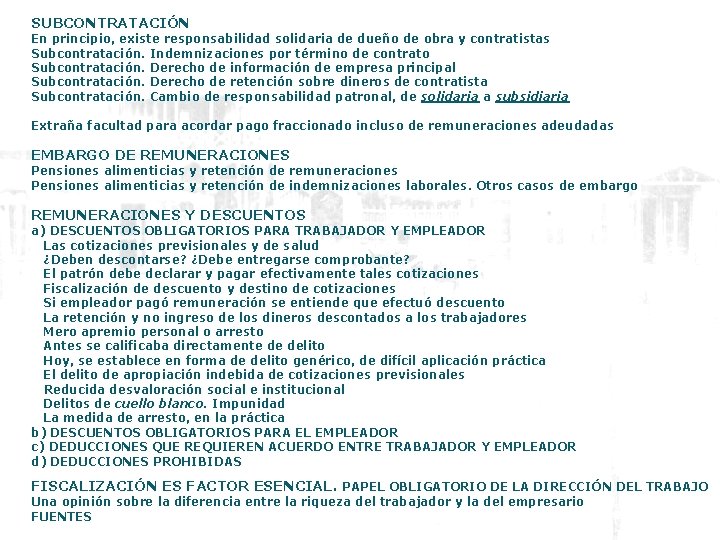 SUBCONTRATACIÓN
En principio, existe responsabilidad solidaria de dueño de obra y contratistas
Subcontratación. Indemnizaciones por término de contrato
Subcontratación. Derecho de información de empresa principal
Subcontratación. Derecho de retención sobre dineros de contratista
Subcontratación. Cambio de responsabilidad patronal, de solidaria a subsidiaria

Extraña facultad para acordar pago fraccionado incluso de remuneraciones adeudadas

EMBARGO DE REMUNERACIONES
Pensiones alimenticias y retención de remuneraciones
Pensiones alimenticias y retención de indemnizaciones laborales. Otros casos de embargo

REMUNERACIONES Y DESCUENTOS
a) DESCUENTOS OBLIGATORIOS PARA TRABAJADOR Y EMPLEADOR
Las cotizaciones previsionales y de salud
¿Deben descontarse? ¿Debe entregarse comprobante?
El patrón debe declarar y pagar efectivamente tales cotizaciones
Fiscalización de descuento y destino de cotizaciones
Si empleador pagó remuneración se entiende que efectuó descuento
La retención y no ingreso de los dineros descontados a los trabajadores
Mero apremio personal o arresto
Antes se calificaba directamente de delito
Hoy, se establece en forma de delito genérico, de difícil aplicación práctica
El delito de apropiación indebida de cotizaciones previsionales
Reducida desvaloración social e institucional
Delitos de cuello blanco. Impunidad
La medida de arresto, en la práctica
b) DESCUENTOS OBLIGATORIOS PARA EL EMPLEADOR
c) DEDUCCIONES QUE REQUIEREN ACUERDO ENTRE TRABAJADOR Y EMPLEADOR
d) DEDUCCIONES PROHIBIDAS

FISCALIZACIÓN ES FACTOR ESENCIAL. PAPEL OBLIGATORIO DE LA DIRECCIÓN DEL TRABAJO
Una opinión sobre la diferencia entre la riqueza del trabajador y la del empresario
FUENTES